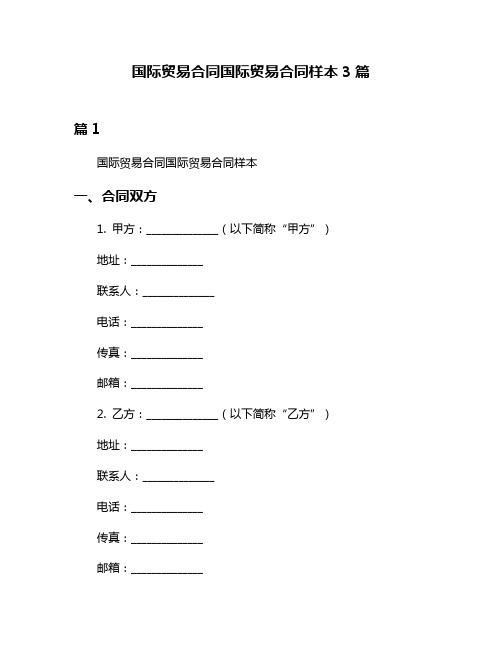 国际贸易合同国际贸易合同样本 3 篇

篇 1

国际贸易合同国际贸易合同样本

一、合同双方

1. 甲方：______________（以下简称“甲方”）

地址：______________

联系人：______________

电话：______________

传真：______________

邮箱：______________

2. 乙方：______________（以下简称“乙方”）

地址：______________

联系人：______________

电话：______________

传真：______________

邮箱：______________